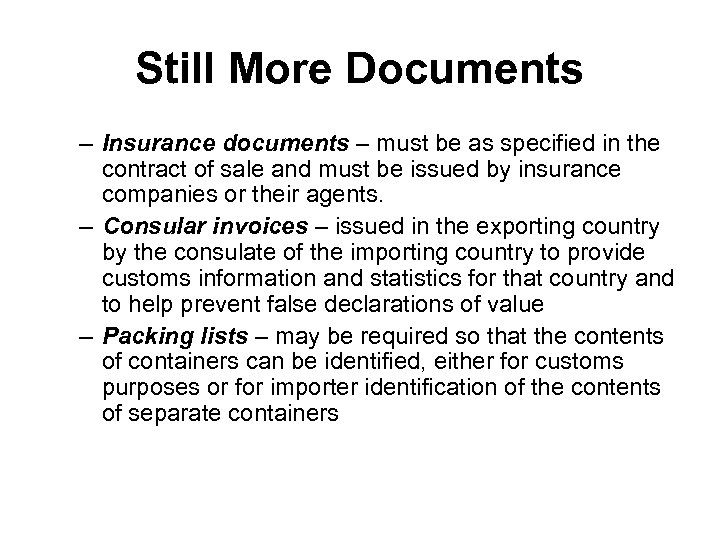 Still More Documents

– Insurance documents – must be as specified in the contract of sale and must be issued by insurance companies or their agents.

– Consular invoices – issued in the exporting country by the consulate of the importing country to provide customs information and statistics for that country and to help prevent false declarations of value

– Packing lists – may be required so that the contents of containers can be identified, either for customs purposes or for importer identification of the contents of separate containers